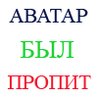 АВАТАР
БЫЛ
ПРОПИТ